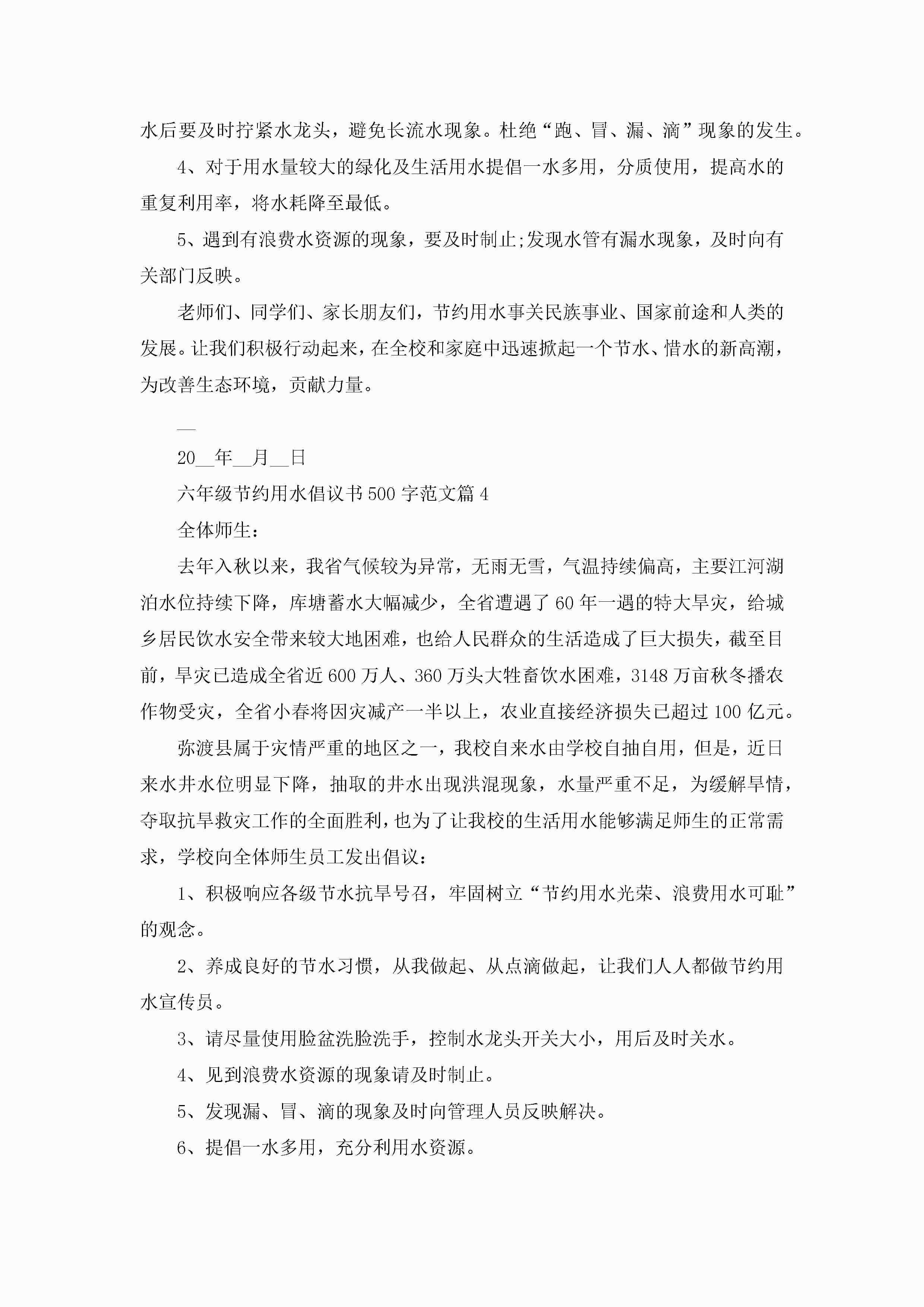 水后要及时拧紧水龙头，避免长流水现象。杜绝“跑、冒、漏、滴”现象的发生。

4、对于用水量较大的绿化及生活用水提倡一水多用，分质使用，提高水的重复利用率，将水耗降至最低。

5、遇到有浪费水资源的现象，要及时制止;发现水管有漏水现象，及时向有关部门反映。

老师们、同学们、家长朋友们，节约用水事关民族事业、国家前途和人类的发展。让我们积极行动起来，在全校和家庭中迅速掀起一个节水、惜水的新高潮，为改善生态环境，贡献力量。

__

20__年__月__日

六年级节约用水倡议书500字范文篇4

全体师生：

去年入秋以来，我省气候较为异常，无雨无雪，气温持续偏高，主要江河湖泊水位持续下降，库塘蓄水大幅减少，全省遭遇了60年一遇的特大旱灾，给城乡居民饮水安全带来较大地困难，也给人民群众的生活造成了巨大损失，截至目前，旱灾已造成全省近600万人、360万头大牲畜饮水困难，3148万亩秋冬播农作物受灾，全省小春将因灾减产一半以上，农业直接经济损失已超过100亿元。

弥渡县属于灾情严重的地区之一，我校自来水由学校自抽自用，但是，近日来水井水位明显下降，抽取的井水出现洪混现象，水量严重不足，为缓解旱情，夺取抗旱救灾工作的全面胜利，也为了让我校的生活用水能够满足师生的正常需求，学校向全体师生员工发出倡议：

1、积极响应各级节水抗旱号召，牢固树立“节约用水光荣、浪费用水可耻”的观念。

2、养成良好的节水习惯，从我做起、从点滴做起，让我们人人都做节约用水宣传员。

3、请尽量使用脸盆洗脸洗手，控制水龙头开关大小，用后及时关水。

4、见到浪费水资源的现象请及时制止。

5、发现漏、冒、滴的现象及时向管理人员反映解决。

6、提倡一水多用，充分利用水资源。